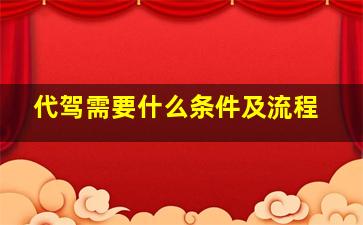 代驾需要什么条件及流程